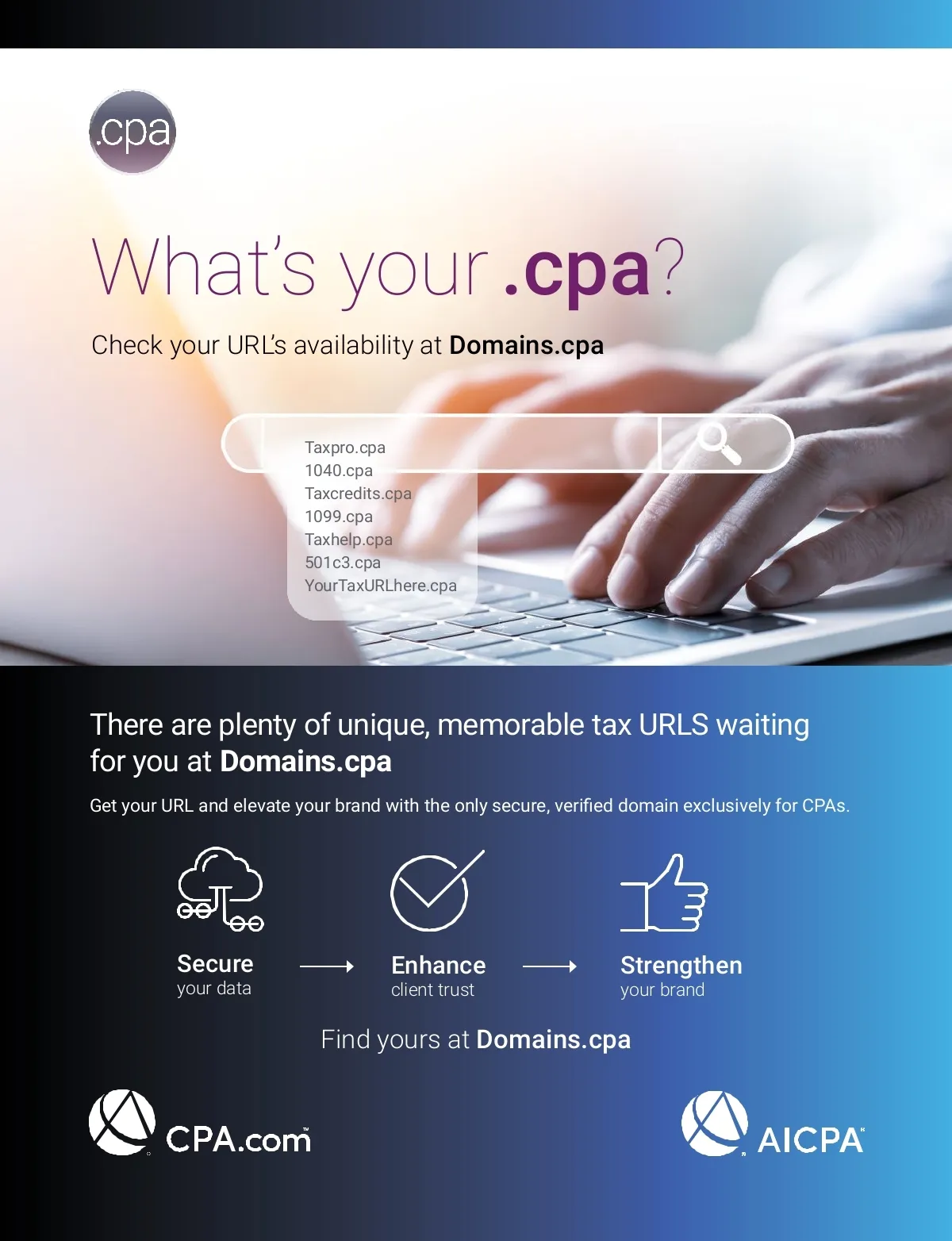 .cpa

What's your .cpa?

Check your URL's availability at Domains.cpa

Taxpro.cpa
1040.cpa
Taxcredits.cpa
1099.cpa
Taxhelp.cpa
501c3.cpa
YourTaxURLhere.cpa

There are plenty of unique, memorable tax URLS waiting for you at Domains.cpa

Get your URL and elevate your brand with the only secure, verified domain exclusively for CPAs.

Secure your data

Enhance client trust

Strengthen your brand

Find yours at Domains.cpa

CPA.com

AICPA